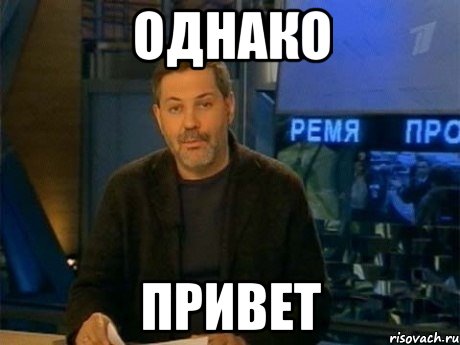 ОДНАКО

РЕМЯ ПРО

ПРИВЕТ

risovach.ru